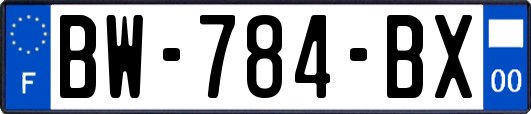 F
BW-784-BX
00